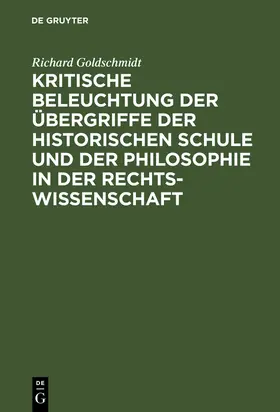 DE GRUYTER

Richard Goldschmidt

KRITISCHE BELEUCHTUNG DER ÜBERGRIFFE DER HISTORISCHEN SCHULE UND DER PHILOSOPHIE IN DER RECHTSWISSENSCHAFT

DE
G